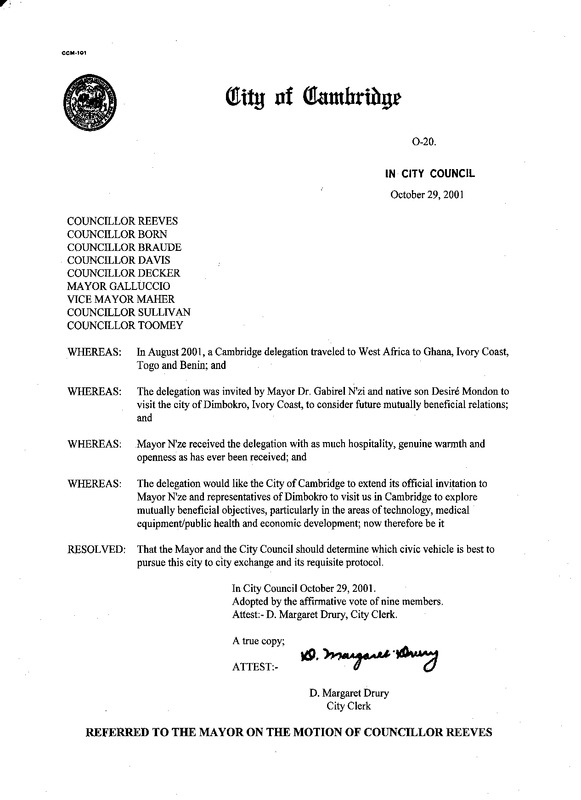 CCM-101

City of Cambridge

O-20.

IN CITY COUNCIL

October 29, 2001

COUNCILLOR REEVES
COUNCILLOR BORN
COUNCILLOR BRAUDE
COUNCILLOR DAVIS
COUNCILLOR DECKER
MAYOR GALLUCCIO
VICE MAYOR MAHER
COUNCILLOR SULLIVAN
COUNCILLOR TOOMEY

WHEREAS: In August 2001, a Cambridge delegation traveled to West Africa to Ghana, Ivory Coast, Togo and Benin; and

WHEREAS: The delegation was invited by Mayor Dr. Gabirel N'zi and native son Desiré Mondon to visit the city of Dimbokro, Ivory Coast, to consider future mutually beneficial relations; and

WHEREAS: Mayor N'ze received the delegation with as much hospitality, genuine warmth and openness as has ever been received; and

WHEREAS: The delegation would like the City of Cambridge to extend its official invitation to Mayor N'ze and representatives of Dimbokro to visit us in Cambridge to explore mutually beneficial objectives, particularly in the areas of technology, medical equipment/public health and economic development; now therefore be it

RESOLVED: That the Mayor and the City Council should determine which civic vehicle is best to pursue this city to city exchange and its requisite protocol.

In City Council October 29, 2001.
Adopted by the affirmative vote of nine members.
Attest:- D. Margaret Drury, City Clerk.

A true copy;

ATTEST:- D. Margaret Drury

D. Margaret Drury
City Clerk

REFERRED TO THE MAYOR ON THE MOTION OF COUNCILLOR REEVES